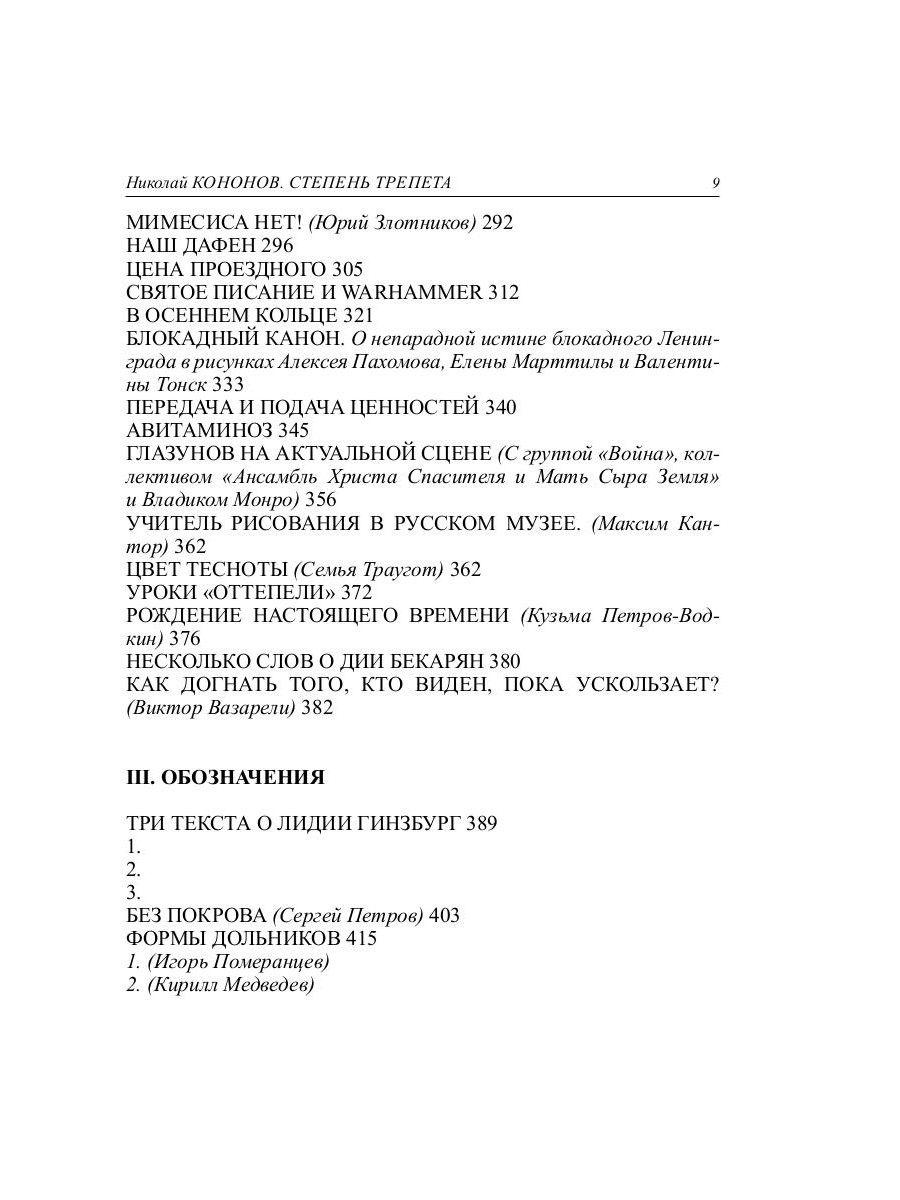 Николай КОНОНОВ. СТЕПЕНЬ ТРЕПЕТА 9

МИМЕСИСА НЕТ! (Юрий Злотников) 292
НАШ ДАФЕН 296
ЦЕНА ПРОЕЗДНОГО 305
СВЯТОЕ ПИСАНИЕ И WARHAMMER 312
В ОСЕННЕМ КОЛЬЦЕ 321
БЛОКАДНЫЙ КАНОН. О непарадной истине блокадного Ленинграда в рисунках Алексея Пахомова, Елены Марттилы и Валентины Тонск 333
ПЕРЕДАЧА И ПОДАЧА ЦЕННОСТЕЙ 340
АВИТАМИНОЗ 345
ГЛАЗУНОВ НА АКТУАЛЬНОЙ СЦЕНЕ (С группой «Война», коллективом «Ансамбль Христа Спасителя и Мать Сыра Земля» и Владиком Монро) 356
УЧИТЕЛЬ РИСОВАНИЯ В РУССКОМ МУЗЕЕ. (Максим Кантор) 362
ЦВЕТ ТЕСНОТЫ (Семья Траугот) 362
УРОКИ «ОТТЕПЕЛИ» 372
РОЖДЕНИЕ НАСТОЯЩЕГО ВРЕМЕНИ (Кузьма Петров-Водкин) 376
НЕСКОЛЬКО СЛОВ О ДИИ БЕКАРЯН 380
КАК ДОГНАТЬ ТОГО, КТО ВИДЕН, ПОКА УСКОЛЬЗАЕТ? (Виктор Вазарели) 382

III. ОБОЗНАЧЕНИЯ

ТРИ ТЕКСТА О ЛИДИИ ГИНЗБУРГ 389
1.
2.
3.
БЕЗ ПОКРОВА (Сергей Петров) 403
ФОРМЫ ДОЛЬНИКОВ 415
1. (Игорь Померанцев)
2. (Кирилл Медведев)